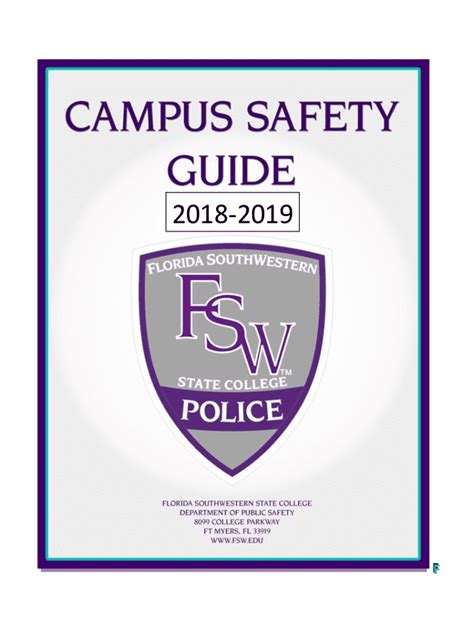 CAMPUS SAFETY GUIDE

2018-2019

FLORIDA SOUTHWESTERN

FSW™

STATE COLLEGE

POLICE

FLORIDA SOUTHWESTERN STATE COLLEGE
DEPARTMENT OF PUBLIC SAFETY
8099 COLLEGE PARKWAY
FT MYERS, FL 33919
WWW.FSW.EDU